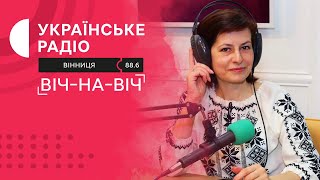 УКРАЇНСЬКЕ РАДІО

ВІННИЦЯ 88.6

ВІЧ-НА-ВІЧ